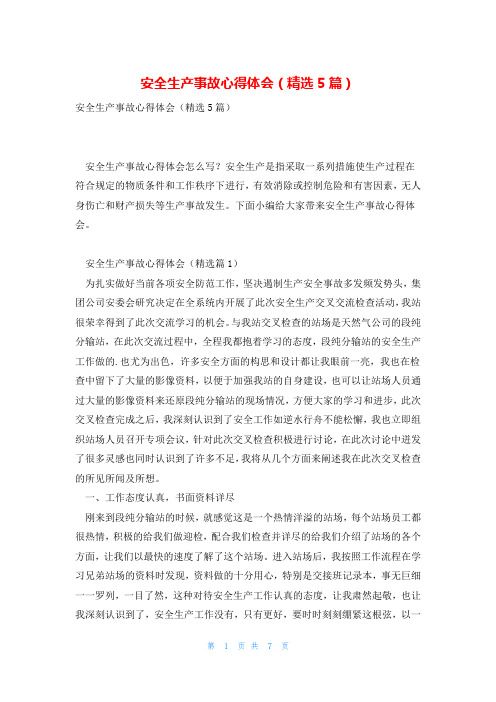 安全生产事故心得体会（精选5篇）

安全生产事故心得体会（精选5篇）

安全生产事故心得体会怎么写？安全生产是指采取一系列措施使生产过程在符合规定的物质条件和工作秩序下进行，有效消除或控制危险和有害因素，无人身伤亡和财产损失等生产事故发生。下面小编给大家带来安全生产事故心得体会。

安全生产事故心得体会（精选篇1）

为扎实做好当前各项安全防范工作，坚决遏制生产安全事故多发频发势头，集团公司安委会研究决定在全系统内开展了此次安全生产交叉交流检查活动，我站很荣幸得到了此次交流学习的机会。与我站交叉检查的站场是天然气公司的段纯分输站，在此次交流过程中，全程我都抱着学习的态度，段纯分输站的安全生产工作做的.也尤为出色，许多安全方面的构思和设计都让我眼前一亮，我也在检查中留下了大量的影像资料，以便于加强我站的自身建设，也可以让站场人员通过大量的影像资料来还原段纯分输站的现场情况，方便大家的学习和进步，此次交叉检查完成之后，我深刻认识到了安全工作如逆水行舟不能松懈，我也立即组织站场人员召开专项会议，针对此次交叉检查积极进行讨论，在此次讨论中迸发了很多灵感也同时认识到了许多不足，我将从几个方面来阐述我在此次交叉检查的所见所闻及所想。

一、工作态度认真，书面资料详尽

刚来到段纯分输站的时候，就感觉这是一个热情洋溢的站场，每个站场员工都很热情，积极的给我们做迎检，配合我们检查并详尽的给我们介绍了站场的各个方面，让我们以最快的速度了解了这个站场。进入站场后，我按照工作流程在学习兄弟站场的资料时发现，资料做的十分用心，特别是交接班记录本，事无巨细一一罗列，一目了然，这种对待安全生产工作认真的态度，让我肃然起敬，也让我深刻认识到了，安全生产工作没有，只有更好，要时时刻刻绷紧这根弦，以一

第 1 页 共 7 页